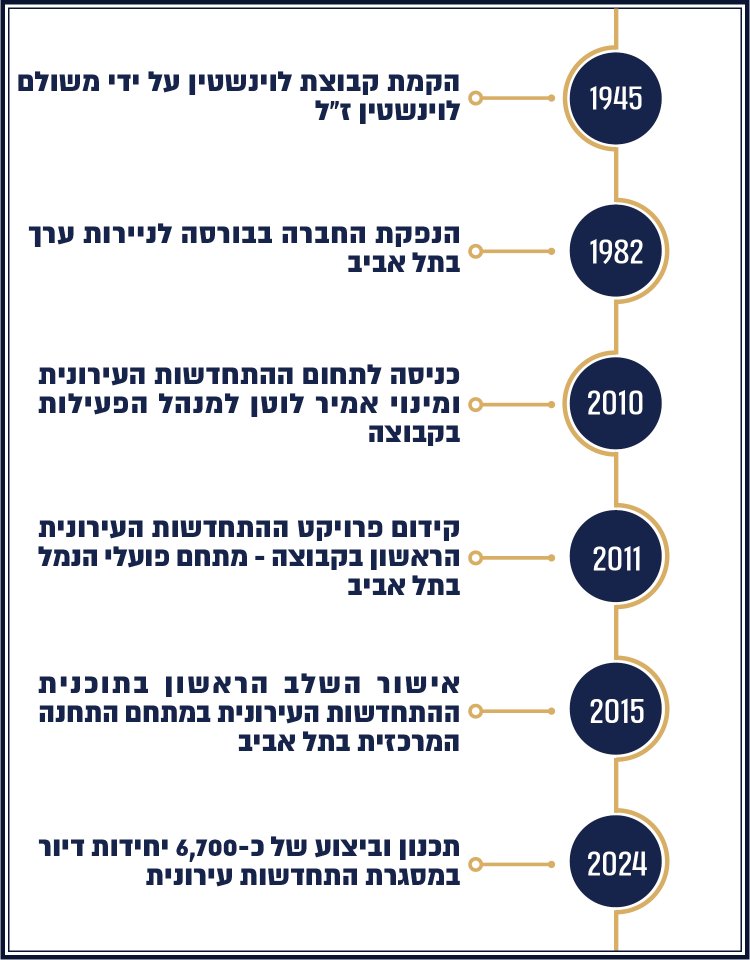 1945
הקמת קבוצת לוינשטין על ידי משולם לוינשטין ז״ל

1982
הנפקת החברה בבורסה לניירות ערך בתל אביב

2010
כניסה לתחום ההתחדשות העירונית ומינוי אמיר לוטן למנהל הפעילות בקבוצה

2011
קידום פרויקט ההתחדשות העירונית הראשון בקבוצה - מתחם פועלי הנמל בתל אביב

2015
אישור השלב הראשון בתוכנית ההתחדשות העירונית במתחם התחנה המרכזית בתל אביב

2024
תכנון וביצוע של כ-6,700 יחידות דיור במסגרת התחדשות עירונית